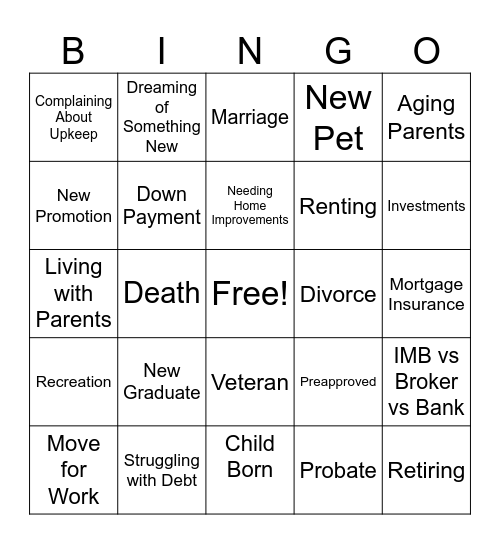 | B | I | N | G | O |
|---|---|---|---|---|
| Complaining About Upkeep | Dreaming of Something New | Marriage | New Pet | Aging Parents |
| New Promotion | Down Payment | Needing Home Improvements | Renting | Investments |
| Living with Parents | Death | Free! | Divorce | Mortgage Insurance |
| Recreation | New Graduate | Veteran | Preapproved | IMB vs Broker vs Bank |
| Move for Work | Struggling with Debt | Child Born | Probate | Retiring |